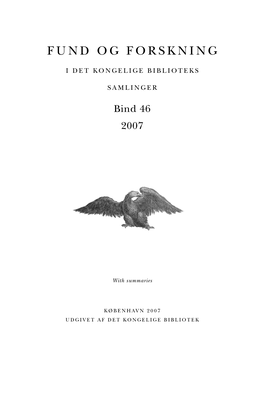 FUND OG FORSKNING

I DET KONGELIGE BIBLIOTEKS

SAMLINGER

Bind 46

2007

With summaries

KØBENHAVN 2007
UDGIVET AF DET KONGELIGE BIBLIOTEK